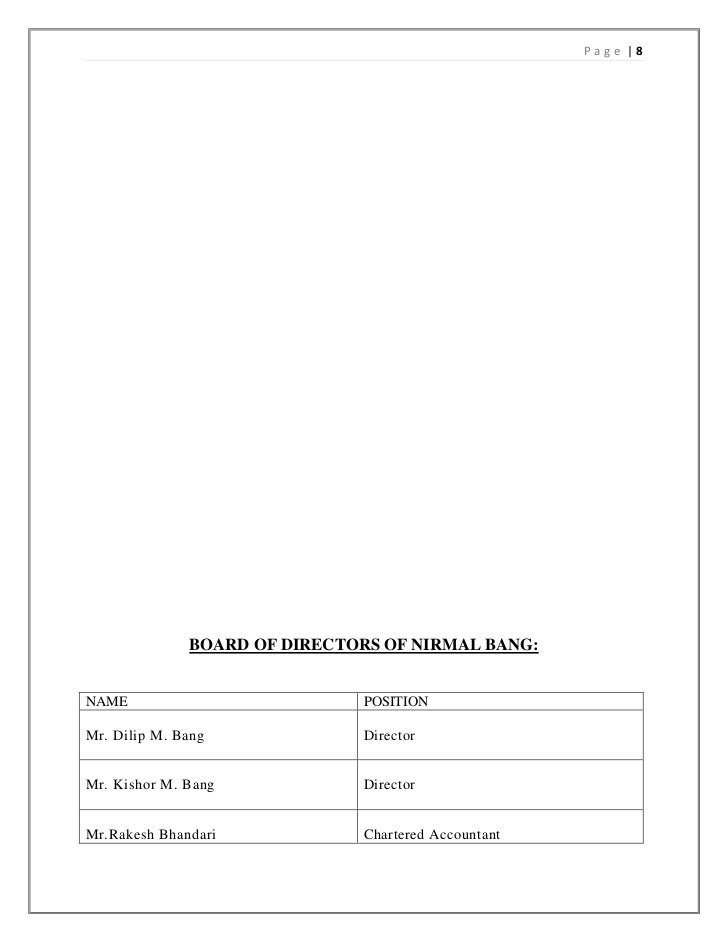 Page | 8

BOARD OF DIRECTORS OF NIRMAL BANG:

| NAME | POSITION |
|---|---|
| Mr. Dilip M. Bang | Director |
| Mr. Kishor M. Bang | Director |
| Mr.Rakesh Bhandari | Chartered Accountant |